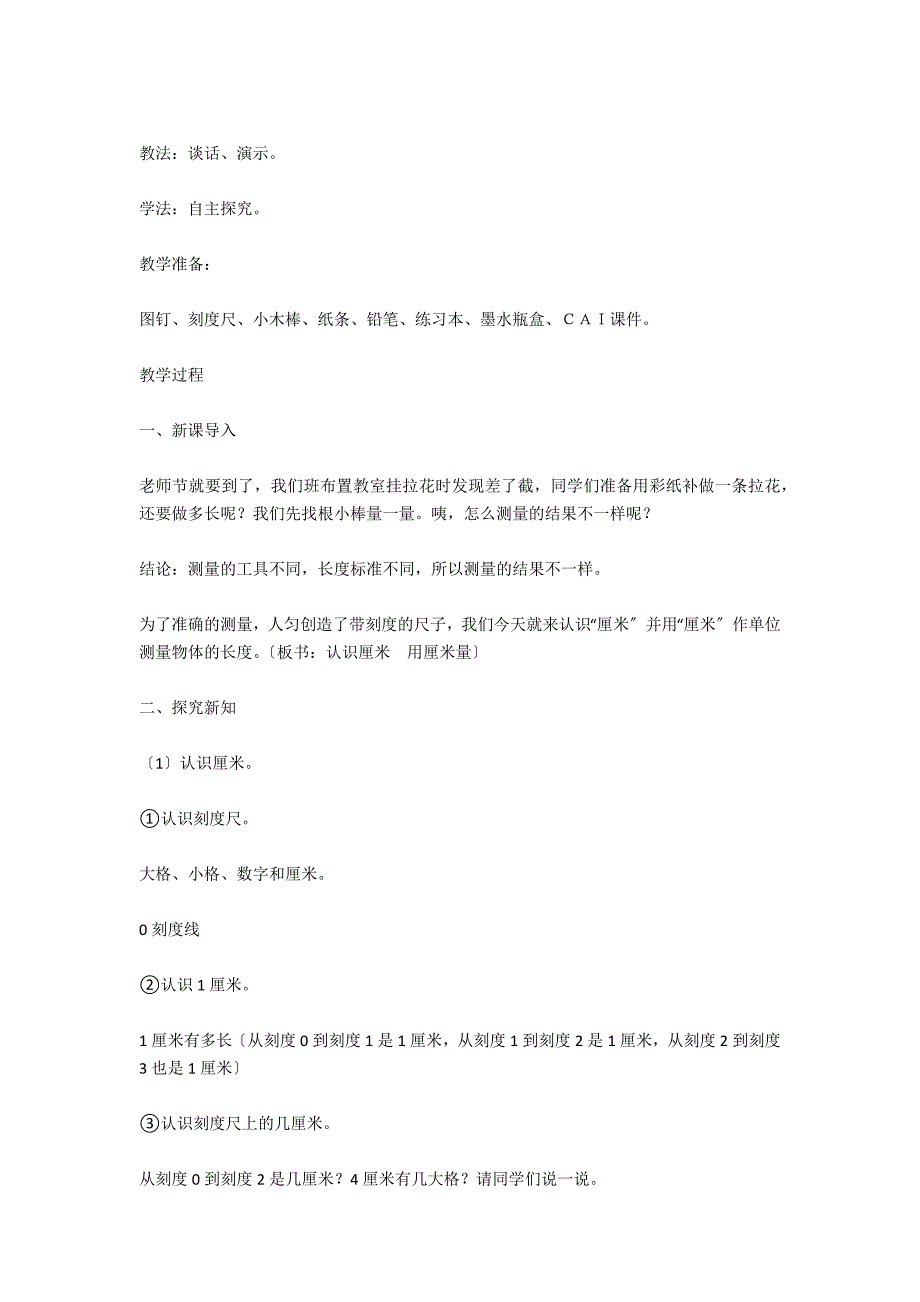 教法：谈话、演示。

学法：自主探究。

教学准备：

图钉、刻度尺、小木棒、纸条、铅笔、练习本、墨水瓶盒、ＣＡＩ课件。

教学过程

一、新课导入

老师节就要到了，我们班布置教室挂拉花时发现差了截，同学们准备用彩纸补做一条拉花，还要做多长呢？我们先找根小棒量一量。咦，怎么测量的结果不一样呢？

结论：测量的工具不同，长度标准不同，所以测量的结果不一样。

为了准确的测量，人匀创造了带刻度的尺子，我们今天就来认识“厘米〞并用“厘米〞作单位测量物体的长度。〔板书：认识厘米　用厘米量〕

二、探究新知

〔1〕认识厘米。

①认识刻度尺。

大格、小格、数字和厘米。

0 刻度线

②认识 1 厘米。

1 厘米有多长〔从刻度 0 到刻度 1 是 1 厘米，从刻度 1 到刻度 2 是 1 厘米，从刻度 2 到刻度 3 也是 1 厘米〕

③认识刻度尺上的几厘米。

从刻度 0 到刻度 2 是几厘米？4 厘米有几大格？请同学们说一说。